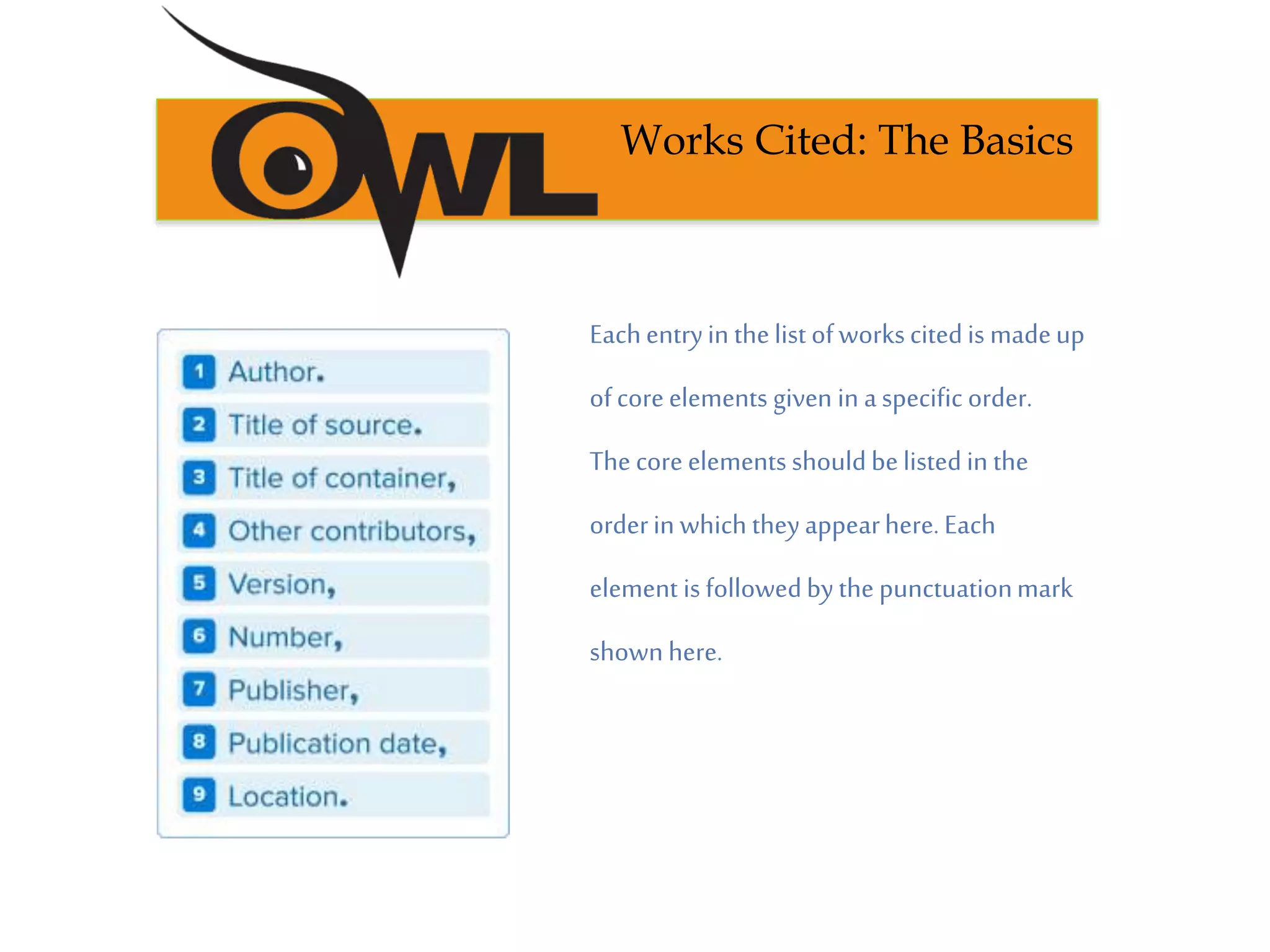 OWL

Works Cited: The Basics

1 Author.
2 Title of source.
3 Title of container,
4 Other contributors,
5 Version,
6 Number,
7 Publisher,
8 Publication date,
9 Location.

Each entry in the list of works cited is made up of core elements given in a specific order. The core elements should be listed in the order in which they appear here. Each element is followed by the punctuation mark shown here.